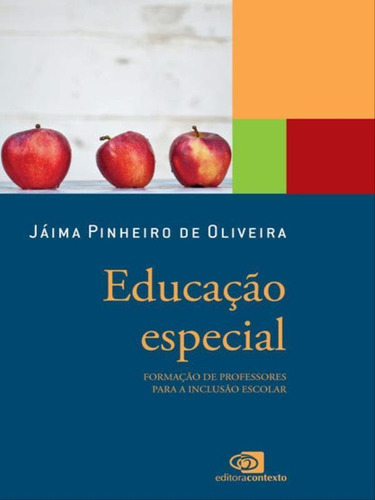 JÁIMA PINHEIRO DE OLIVEIRA

Educação especial

FORMAÇÃO DE PROFESSORES PARA A INCLUSÃO ESCOLAR

editoracontexto